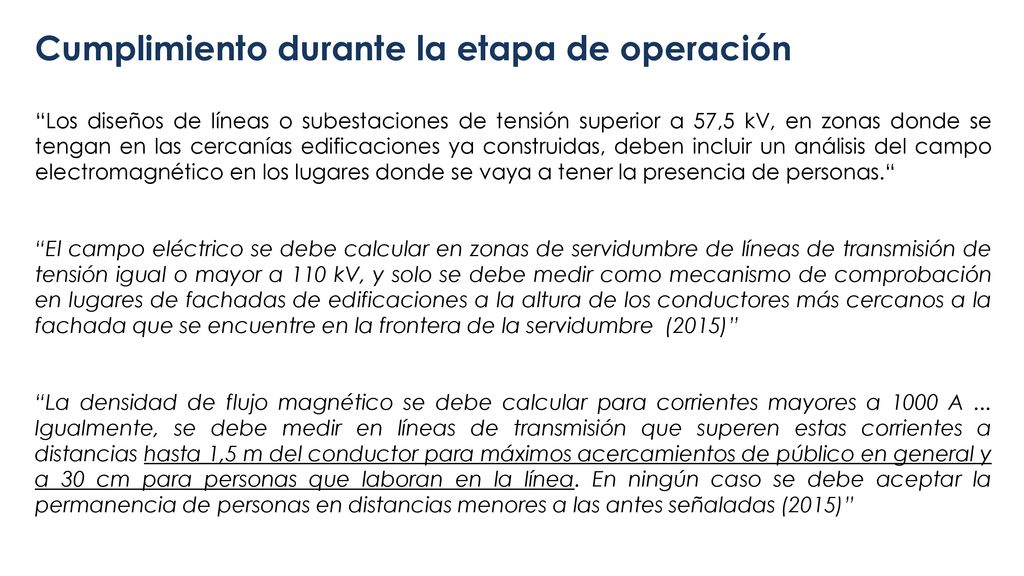 Cumplimiento durante la etapa de operación

“Los diseños de líneas o subestaciones de tensión superior a 57,5 kV, en zonas donde se tengan en las cercanías edificaciones ya construidas, deben incluir un análisis del campo electromagnético en los lugares donde se vaya a tener la presencia de personas.“

“El campo eléctrico se debe calcular en zonas de servidumbre de líneas de transmisión de tensión igual o mayor a 110 kV, y solo se debe medir como mecanismo de comprobación en lugares de fachadas de edificaciones a la altura de los conductores más cercanos a la fachada que se encuentre en la frontera de la servidumbre (2015)”

“La densidad de flujo magnético se debe calcular para corrientes mayores a 1000 A ... Igualmente, se debe medir en líneas de transmisión que superen estas corrientes a distancias hasta 1,5 m del conductor para máximos acercamientos de público en general y a 30 cm para personas que laboran en la línea. En ningún caso se debe aceptar la permanencia de personas en distancias menores a las antes señaladas (2015)”